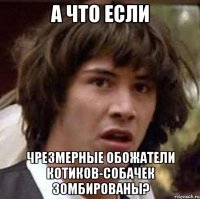 А ЧТО ЕСЛИ

ЧРЕЗМЕРНЫЕ ОБОЖАТЕЛИ КОТИКОВ-СОБАЧЕК ЗОМБИРОВАНЫ?

risovach.ru